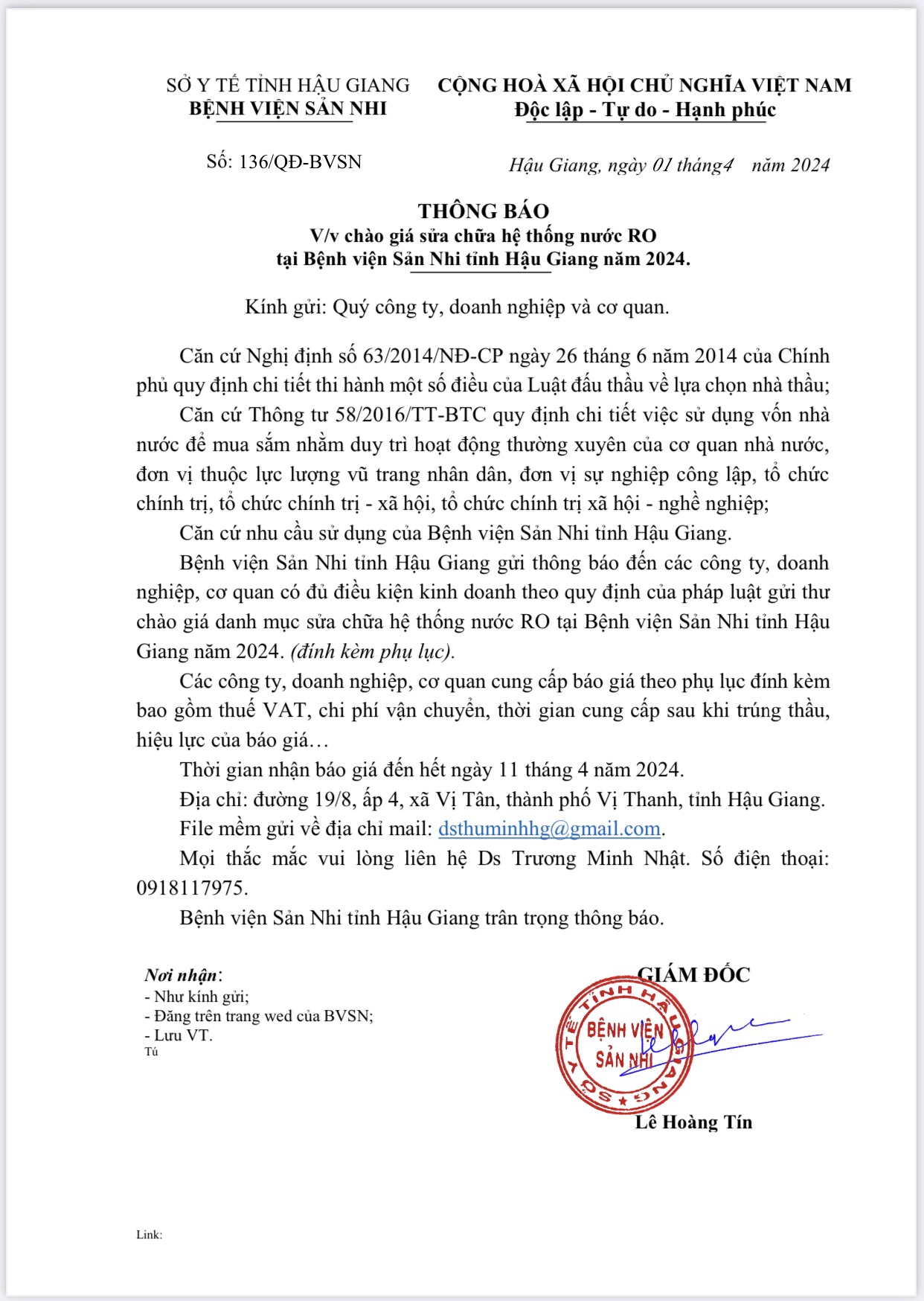 SỞ Y TẾ TỈNH HẬU GIANG
BỆNH VIỆN SẢN NHI

CỘNG HOÀ XÃ HỘI CHỦ NGHĨA VIỆT NAM
Độc lập - Tự do - Hạnh phúc

Số: 136/QĐ-BVSN

Hậu Giang, ngày 01 tháng4 năm 2024

THÔNG BÁO
V/v chào giá sửa chữa hệ thống nước RO
tại Bệnh viện Sản Nhi tỉnh Hậu Giang năm 2024.

Kính gửi: Quý công ty, doanh nghiệp và cơ quan.

Căn cứ Nghị định số 63/2014/NĐ-CP ngày 26 tháng 6 năm 2014 của Chính phủ quy định chi tiết thi hành một số điều của Luật đấu thầu về lựa chọn nhà thầu;

Căn cứ Thông tư 58/2016/TT-BTC quy định chi tiết việc sử dụng vốn nhà nước để mua sắm nhằm duy trì hoạt động thường xuyên của cơ quan nhà nước, đơn vị thuộc lực lượng vũ trang nhân dân, đơn vị sự nghiệp công lập, tổ chức chính trị, tổ chức chính trị - xã hội, tổ chức chính trị xã hội - nghề nghiệp;

Căn cứ nhu cầu sử dụng của Bệnh viện Sản Nhi tỉnh Hậu Giang.

Bệnh viện Sản Nhi tỉnh Hậu Giang gửi thông báo đến các công ty, doanh nghiệp, cơ quan có đủ điều kiện kinh doanh theo quy định của pháp luật gửi thư chào giá danh mục sửa chữa hệ thống nước RO tại Bệnh viện Sản Nhi tỉnh Hậu Giang năm 2024. (đính kèm phụ lục).

Các công ty, doanh nghiệp, cơ quan cung cấp báo giá theo phụ lục đính kèm bao gồm thuế VAT, chi phí vận chuyển, thời gian cung cấp sau khi trúng thầu, hiệu lực của báo giá…

Thời gian nhận báo giá đến hết ngày 11 tháng 4 năm 2024.

Địa chỉ: đường 19/8, ấp 4, xã Vị Tân, thành phố Vị Thanh, tỉnh Hậu Giang.

File mềm gửi về địa chỉ mail: dsthuminhhg@gmail.com.

Mọi thắc mắc vui lòng liên hệ Ds Trương Minh Nhật. Số điện thoại: 0918117975.

Bệnh viện Sản Nhi tỉnh Hậu Giang trân trọng thông báo.

Nơi nhận:
- Như kính gửi;
- Đăng trên trang wed của BVSN;
- Lưu VT.
Tú

GIÁM ĐỐC

SỞ Y TẾ TỈNH HẬU GIANG
BỆNH VIỆN SẢN NHI

Lê Hoàng Tín

Link: